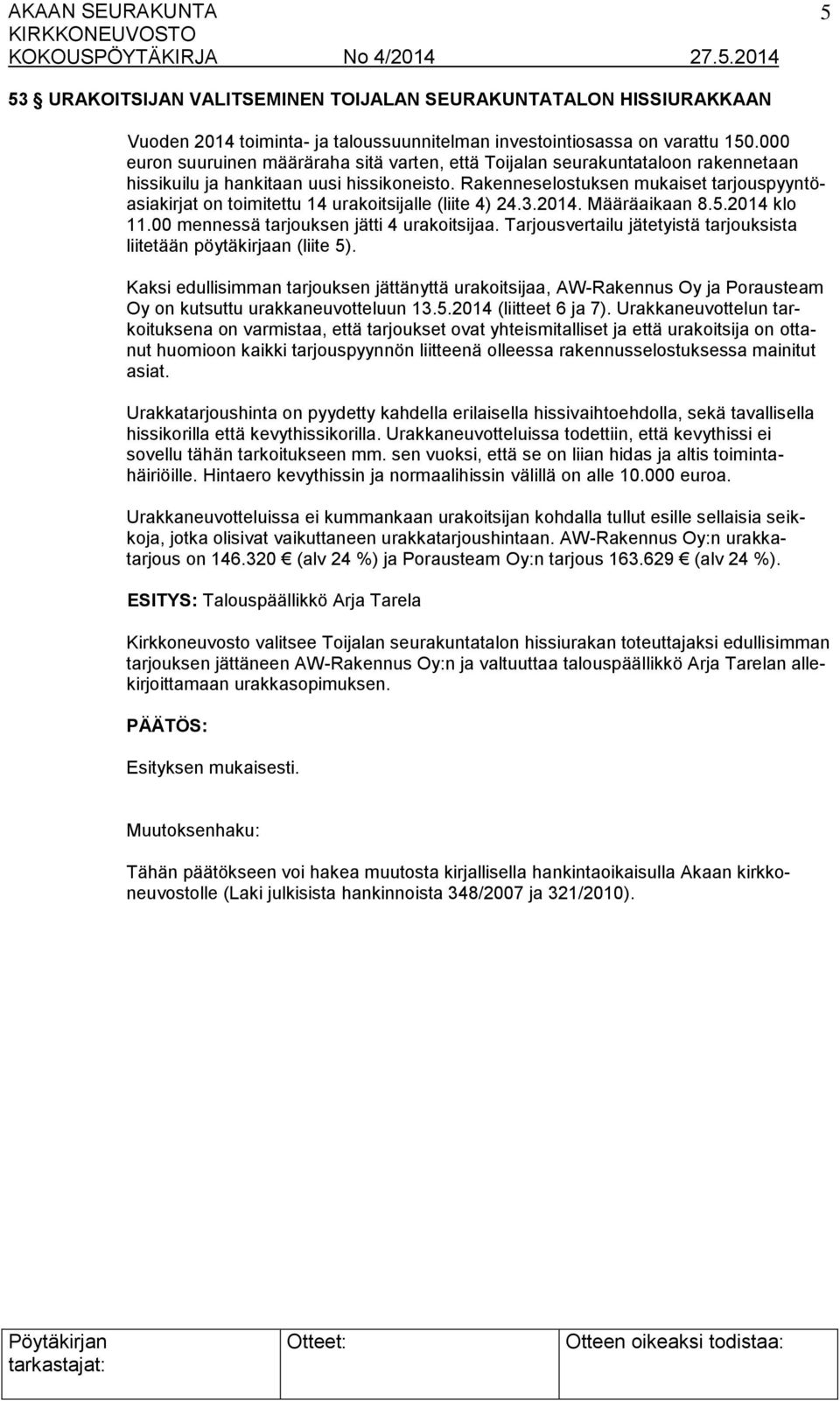 AKAAN SEURAKUNTA 5
KIRKKONEUVOSTO
KOKOUSPÖYTÄKIRJA No 4/2014 27.5.2014

53 § URAKOITSIJAN VALITSEMINEN TOIJALAN SEURAKUNTATALON HISSIURAKKAAN

Vuoden 2014 toiminta- ja taloussuunnitelman investointiosassa on varattu 150.000 euron suuruinen määräraha sitä varten, että Toijalan seurakuntataloon rakennetaan hissikuilu ja hankitaan uusi hissikoneisto. Rakenneselostuksen mukaiset tarjouspyyntöasiakirjat on toimitettu 14 urakoitsijalle (liite 4) 24.3.2014. Määräaikaan 8.5.2014 klo 11.00 mennessä tarjouksen jätti 4 urakoitsijaa. Tarjousvertailu jätetyistä tarjouksista liitetään pöytäkirjaan (liite 5).

Kaksi edullisimman tarjouksen jättänyttä urakoitsijaa, AW-Rakennus Oy ja Porausteam Oy on kutsuttu urakkaneuvotteluun 13.5.2014 (liitteet 6 ja 7). Urakkaneuvottelun tarkoituksena on varmistaa, että tarjoukset ovat yhteismitalliset ja että urakoitsija on ottanut huomioon kaikki tarjouspyynnön liitteenä olleessa rakennusselostuksessa mainitut asiat.

Urakkatarjoushinta on pyydetty kahdella erilaisella hissivaihtoehdolla, sekä tavallisella hissikorilla että kevythissikorilla. Urakkaneuvotteluissa todettiin, että kevythissi ei sovellu tähän tarkoitukseen mm. sen vuoksi, että se on liian hidas ja altis toimintahäiriöille. Hintaero kevythissin ja normaalihissin välillä on alle 10.000 euroa.

Urakkaneuvotteluissa ei kummankaan urakoitsijan kohdalla tullut esille sellaisia seikkoja, jotka olisivat vaikuttaneen urakkatarjoushintaan. AW-Rakennus Oy:n urakkatarjous on 146.320 € (alv 24 %) ja Porausteam Oy:n tarjous 163.629 € (alv 24 %).

ESITYS: Talouspäällikkö Arja Tarela

Kirkkoneuvosto valitsee Toijalan seurakuntatalon hissiurakan toteuttajaksi edullisimman tarjouksen jättäneen AW-Rakennus Oy:n ja valtuuttaa talouspäällikkö Arja Tarelan allekirjoittamaan urakkasopimuksen.

PÄÄTÖS:

Esityksen mukaisesti.

Muutoksenhaku:

Tähän päätökseen voi hakea muutosta kirjallisella hankintaoikaisulla Akaan kirkkoneuvostolle (Laki julkisista hankinnoista 348/2007 ja 321/2010).

Pöytäkirjan tarkastajat: Otteet: Otteen oikeaksi todistaa: